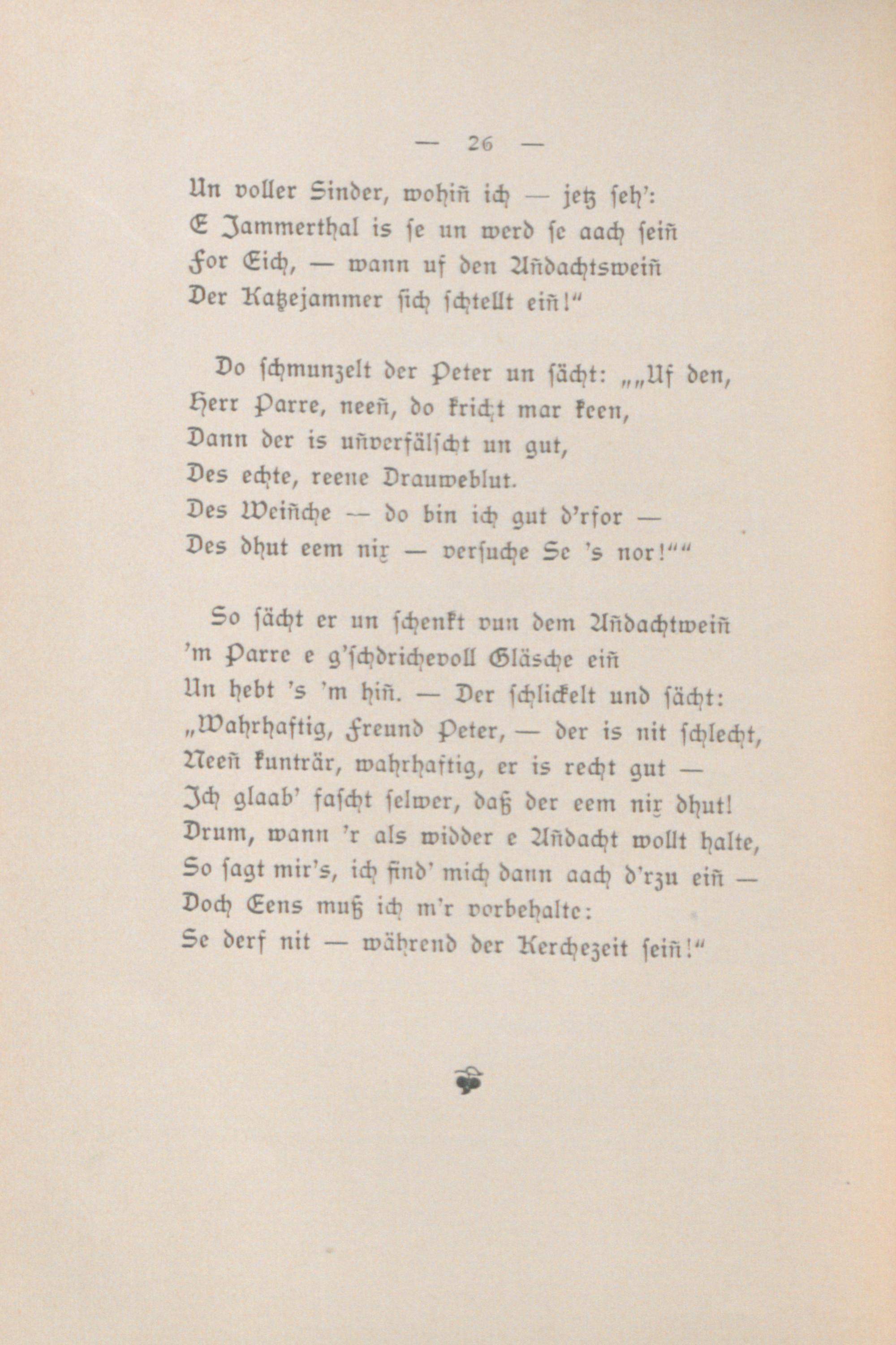 — 26 —

Un voller Sinder, wohiñ ich — jetz seh':
E Jammerthal is se un werd se aach seiñ
For Eich, — wann uf den Añdachtsweiñ
Der Katzejammer sich schtellt eiñ!"

Do schmunzelt der Peter un sächt: „„Uf den,
Herr Parre, neeñ, do kricht mar keen,
Dann der is uñverfälscht un gut,
Des echte, reene Drauweblut.
Des Weiñche — do bin ich gut d'rfor —
Des dhut eem nix — versuche Se 's nor!""

So sächt er un schenkt vun dem Añdachtweiñ
'm Parre e g'schdrichevoll Gläsche eiñ
Un hebt 's 'm hiñ. — Der schlickelt und sächt:
„Wahrhaftig, Freund Peter, — der is nit schlecht,
Neeñ kunträr, wahrhaftig, er is recht gut —
Ich glaab' fascht selwer, daß der eem nix dhut!
Drum, wann 'r als widder e Añdacht wollt halte,
So sagt mir's, ich find' mich dann aach d'rzu eiñ —
Doch Eens muß ich m'r vorbehalte:
Se derf nit — während der Kerchezeit seiñ!"